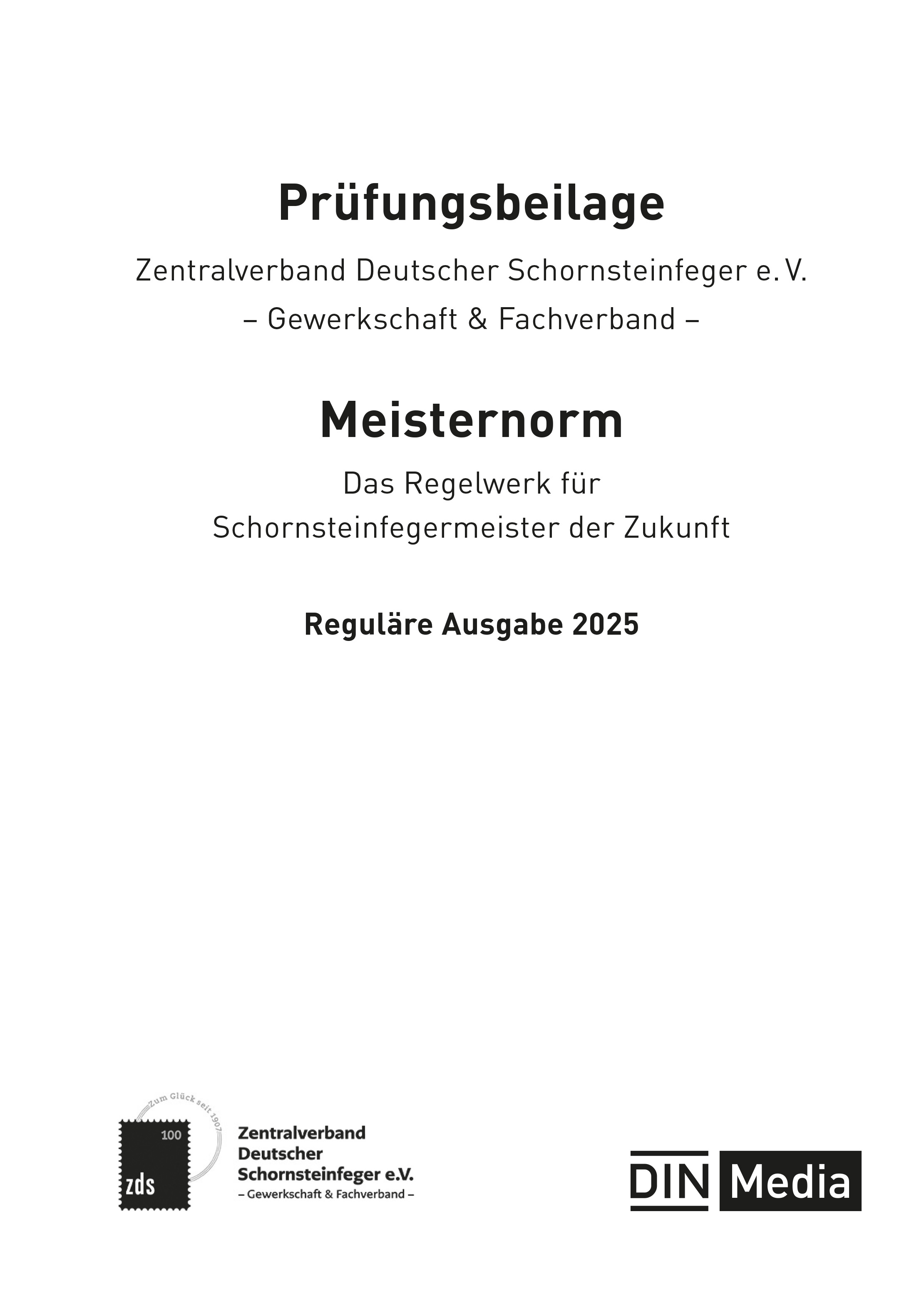 Prüfungsbeilage

Zentralverband Deutscher Schornsteinfeger e. V.
– Gewerkschaft & Fachverband –

Meisternorm

Das Regelwerk für
Schornsteinfegermeister der Zukunft

Reguläre Ausgabe 2025

Zum Glück seit 1907
100
zds
Zentralverband
Deutscher
Schornsteinfeger e.V.
– Gewerkschaft & Fachverband –

DIN Media